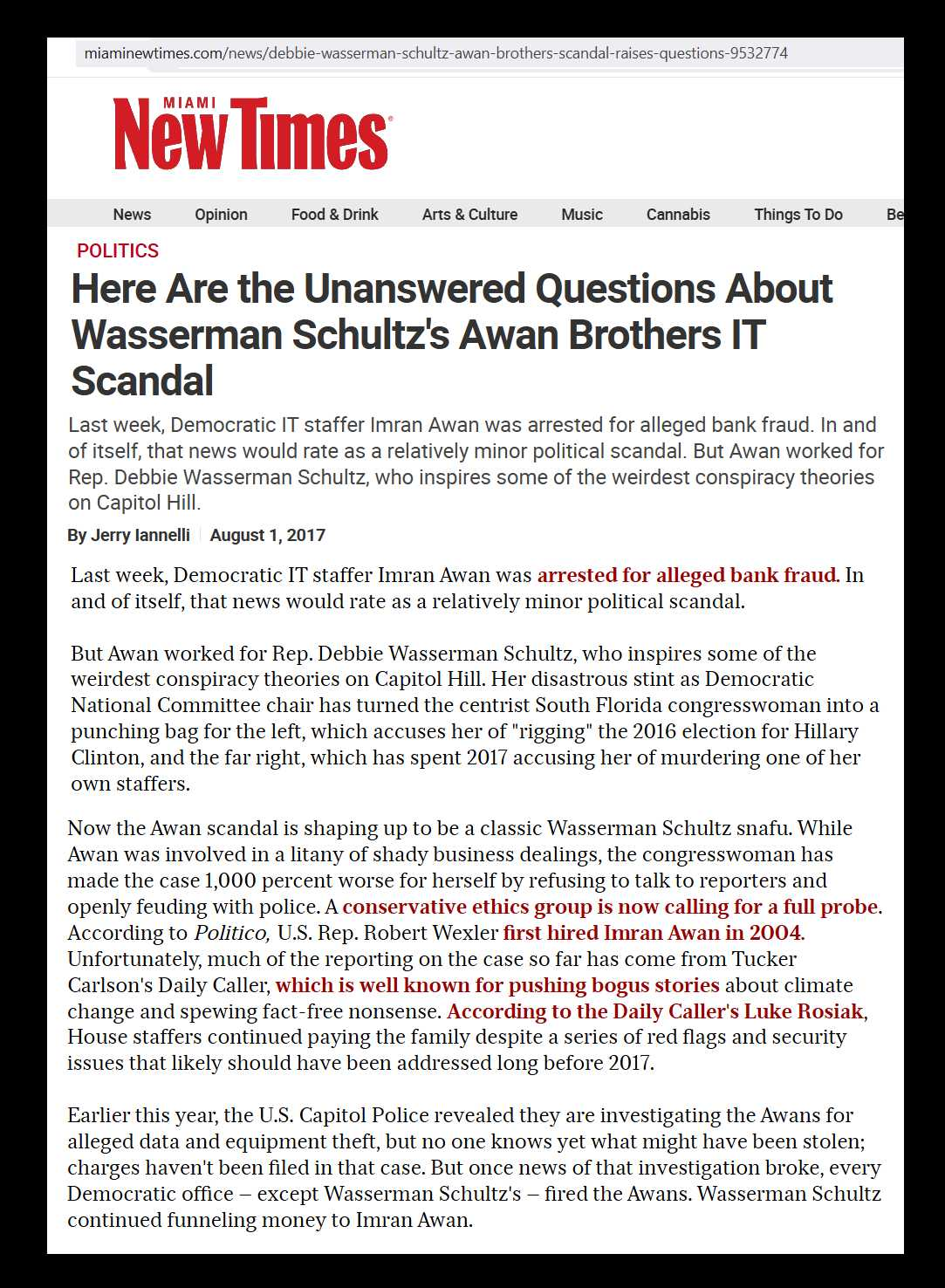 miaminewtimes.com/news/debbie-wasserman-schultz-awan-brothers-scandal-raises-questions-9532774

MIAMI New Times

News Opinion Food & Drink Arts & Culture Music Cannabis Things To Do Be

POLITICS

Here Are the Unanswered Questions About Wasserman Schultz's Awan Brothers IT Scandal

Last week, Democratic IT staffer Imran Awan was arrested for alleged bank fraud. In and of itself, that news would rate as a relatively minor political scandal. But Awan worked for Rep. Debbie Wasserman Schultz, who inspires some of the weirdest conspiracy theories on Capitol Hill.

By Jerry Iannelli | August 1, 2017

Last week, Democratic IT staffer Imran Awan was arrested for alleged bank fraud. In and of itself, that news would rate as a relatively minor political scandal.

But Awan worked for Rep. Debbie Wasserman Schultz, who inspires some of the weirdest conspiracy theories on Capitol Hill. Her disastrous stint as Democratic National Committee chair has turned the centrist South Florida congresswoman into a punching bag for the left, which accuses her of "rigging" the 2016 election for Hillary Clinton, and the far right, which has spent 2017 accusing her of murdering one of her own staffers.

Now the Awan scandal is shaping up to be a classic Wasserman Schultz snafu. While Awan was involved in a litany of shady business dealings, the congresswoman has made the case 1,000 percent worse for herself by refusing to talk to reporters and openly feuding with police. A conservative ethics group is now calling for a full probe. According to Politico, U.S. Rep. Robert Wexler first hired Imran Awan in 2004. Unfortunately, much of the reporting on the case so far has come from Tucker Carlson's Daily Caller, which is well known for pushing bogus stories about climate change and spewing fact-free nonsense. According to the Daily Caller's Luke Rosiak, House staffers continued paying the family despite a series of red flags and security issues that likely should have been addressed long before 2017.

Earlier this year, the U.S. Capitol Police revealed they are investigating the Awans for alleged data and equipment theft, but no one knows yet what might have been stolen; charges haven't been filed in that case. But once news of that investigation broke, every Democratic office – except Wasserman Schultz's – fired the Awans. Wasserman Schultz continued funneling money to Imran Awan.